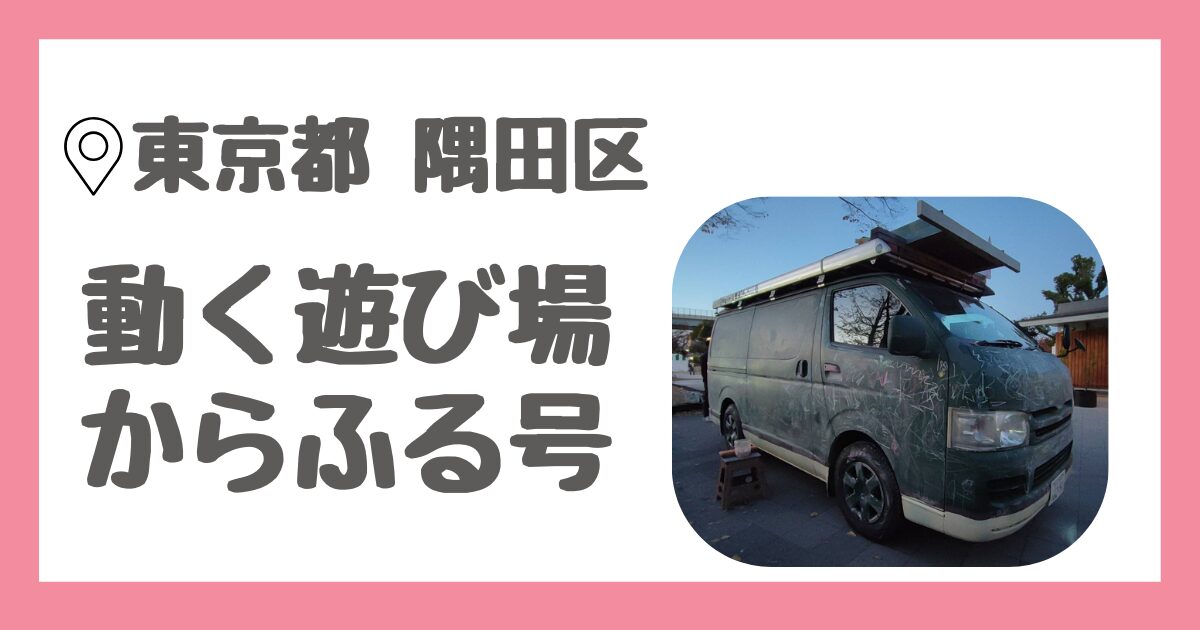 東京都 隅田区

動く遊び場
からふる号